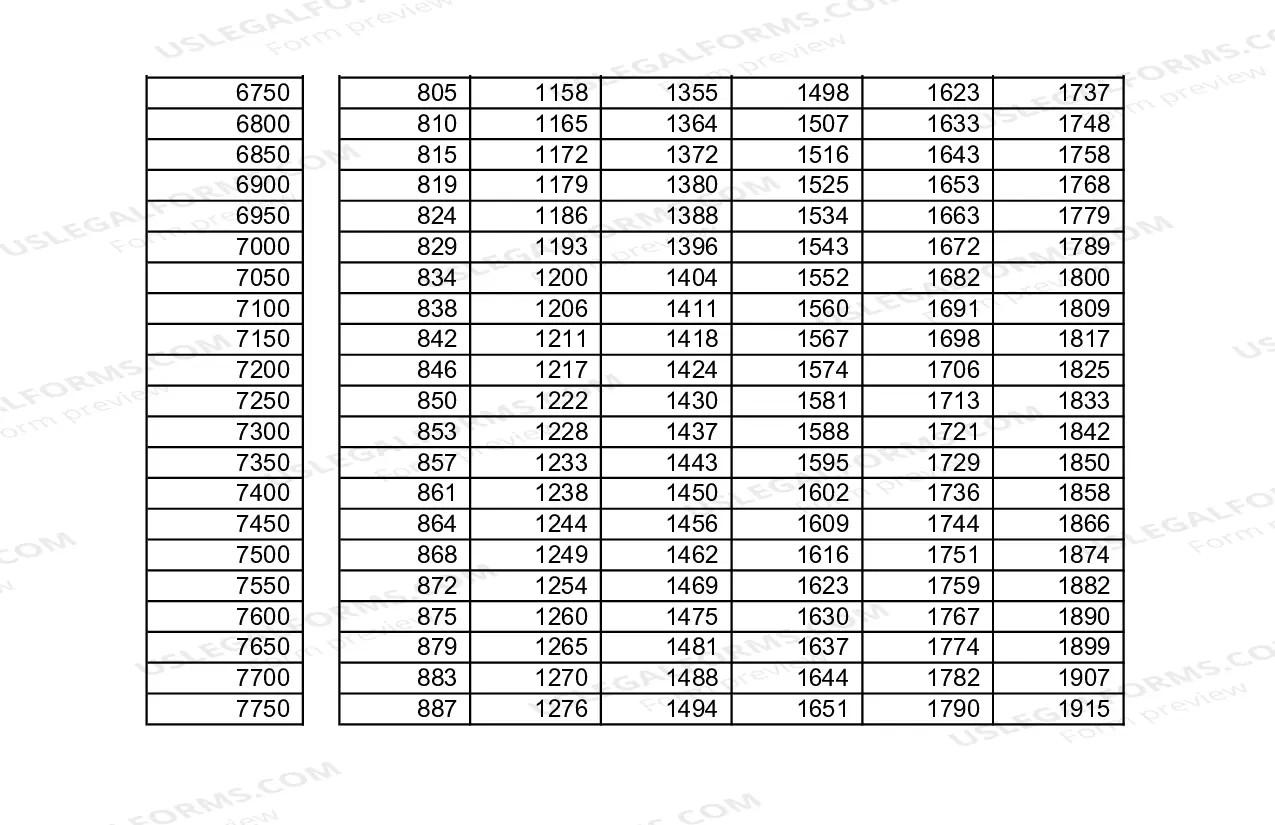 | 6750 | 805 | 1158 | 1355 | 1498 | 1623 | 1737 |
|---|---|---|---|---|---|---|
| 6800 | 810 | 1165 | 1364 | 1507 | 1633 | 1748 |
| 6850 | 815 | 1172 | 1372 | 1516 | 1643 | 1758 |
| 6900 | 819 | 1179 | 1380 | 1525 | 1653 | 1768 |
| 6950 | 824 | 1186 | 1388 | 1534 | 1663 | 1779 |
| 7000 | 829 | 1193 | 1396 | 1543 | 1672 | 1789 |
| 7050 | 834 | 1200 | 1404 | 1552 | 1682 | 1800 |
| 7100 | 838 | 1206 | 1411 | 1560 | 1691 | 1809 |
| 7150 | 842 | 1211 | 1418 | 1567 | 1698 | 1817 |
| 7200 | 846 | 1217 | 1424 | 1574 | 1706 | 1825 |
| 7250 | 850 | 1222 | 1430 | 1581 | 1713 | 1833 |
| 7300 | 853 | 1228 | 1437 | 1588 | 1721 | 1842 |
| 7350 | 857 | 1233 | 1443 | 1595 | 1729 | 1850 |
| 7400 | 861 | 1238 | 1450 | 1602 | 1736 | 1858 |
| 7450 | 864 | 1244 | 1456 | 1609 | 1744 | 1866 |
| 7500 | 868 | 1249 | 1462 | 1616 | 1751 | 1874 |
| 7550 | 872 | 1254 | 1469 | 1623 | 1759 | 1882 |
| 7600 | 875 | 1260 | 1475 | 1630 | 1767 | 1890 |
| 7650 | 879 | 1265 | 1481 | 1637 | 1774 | 1899 |
| 7700 | 883 | 1270 | 1488 | 1644 | 1782 | 1907 |
| 7750 | 887 | 1276 | 1494 | 1651 | 1790 | 1915 |

USLEGALFORMS.COM
Form preview